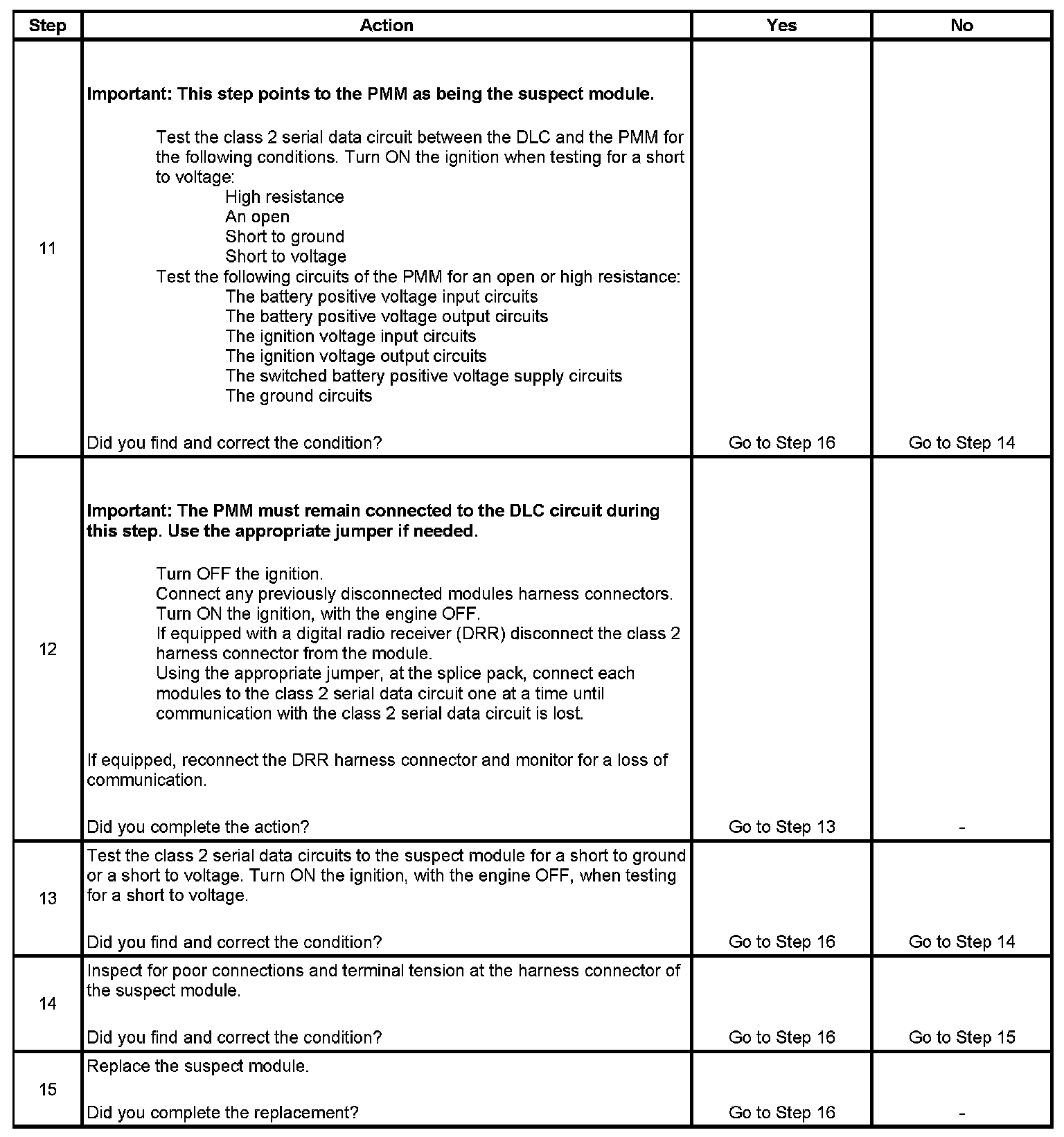 | Step | Action | Yes | No |
|---|---|---|---|
| 11 | **Important: This step points to the PMM as being the suspect module.**<br><br>Test the class 2 serial data circuit between the DLC and the PMM for the following conditions. Turn ON the ignition when testing for a short to voltage:<br>High resistance<br>An open<br>Short to ground<br>Short to voltage<br>Test the following circuits of the PMM for an open or high resistance:<br>The battery positive voltage input circuits<br>The battery positive voltage output circuits<br>The ignition voltage input circuits<br>The ignition voltage output circuits<br>The switched battery positive voltage supply circuits<br>The ground circuits<br><br>Did you find and correct the condition? | Go to Step 16 | Go to Step 14 |
| 12 | **Important: The PMM must remain connected to the DLC circuit during this step. Use the appropriate jumper if needed.**<br><br>Turn OFF the ignition.<br>Connect any previously disconnected modules harness connectors.<br>Turn ON the ignition, with the engine OFF.<br>If equipped with a digital radio receiver (DRR) disconnect the class 2 harness connector from the module.<br>Using the appropriate jumper, at the splice pack, connect each modules to the class 2 serial data circuit one at a time until communication with the class 2 serial data circuit is lost.<br><br>If equipped, reconnect the DRR harness connector and monitor for a loss of communication.<br><br>Did you complete the action? | Go to Step 13 | - |
| 13 | Test the class 2 serial data circuits to the suspect module for a short to ground or a short to voltage. Turn ON the ignition, with the engine OFF, when testing for a short to voltage.<br><br>Did you find and correct the condition? | Go to Step 16 | Go to Step 14 |
| 14 | Inspect for poor connections and terminal tension at the harness connector of the suspect module.<br><br>Did you find and correct the condition? | Go to Step 16 | Go to Step 15 |
| 15 | Replace the suspect module.<br><br>Did you complete the replacement? | Go to Step 16 | - |